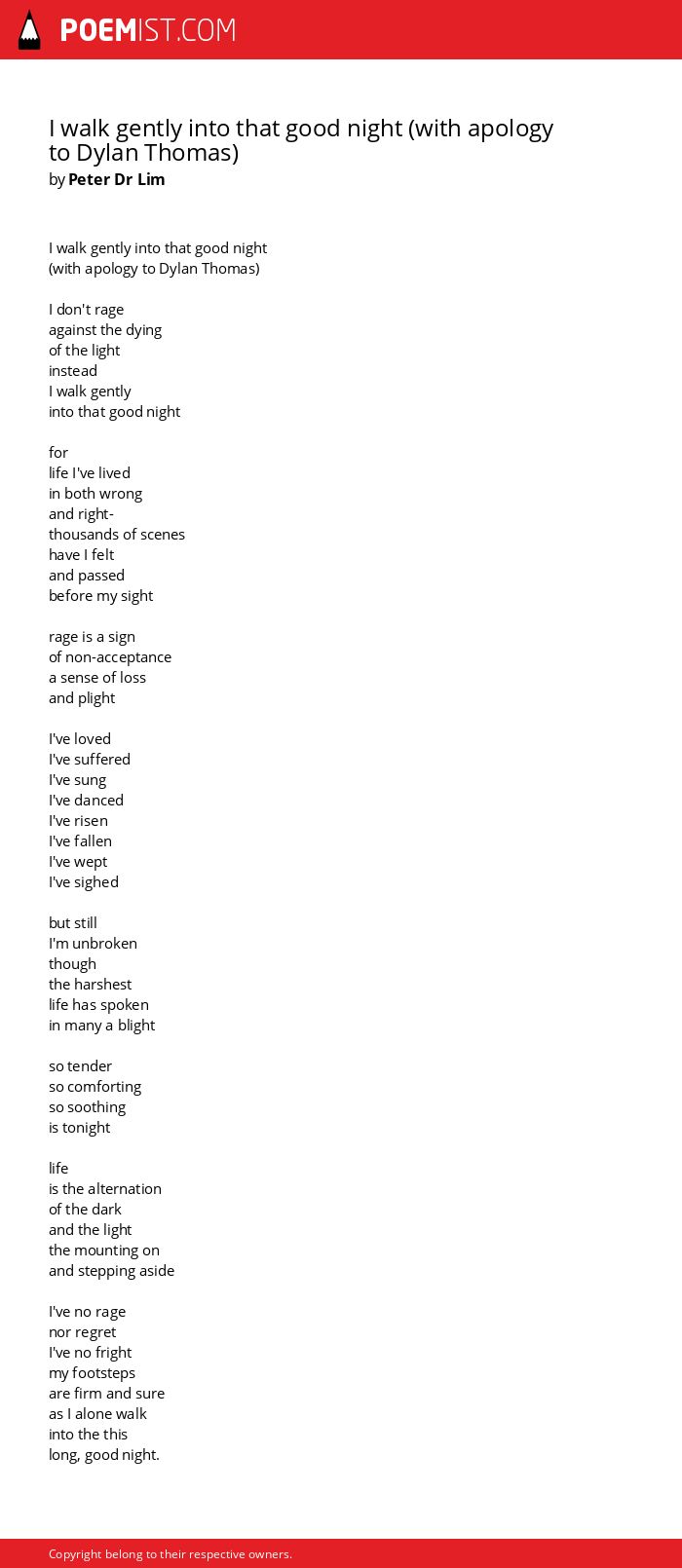 POEMIST.COM

I walk gently into that good night (with apology to Dylan Thomas)
by Peter Dr Lim

I walk gently into that good night
(with apology to Dylan Thomas)

I don't rage
against the dying
of the light
instead
I walk gently
into that good night

for
life I've lived
in both wrong
and right-
thousands of scenes
have I felt
and passed
before my sight

rage is a sign
of non-acceptance
a sense of loss
and plight

I've loved
I've suffered
I've sung
I've danced
I've risen
I've fallen
I've wept
I've sighed

but still
I'm unbroken
though
the harshest
life has spoken
in many a blight

so tender
so comforting
so soothing
is tonight

life
is the alternation
of the dark
and the light
the mounting on
and stepping aside

I've no rage
nor regret
I've no fright
my footsteps
are firm and sure
as I alone walk
into the this
long, good night.

Copyright belong to their respective owners.